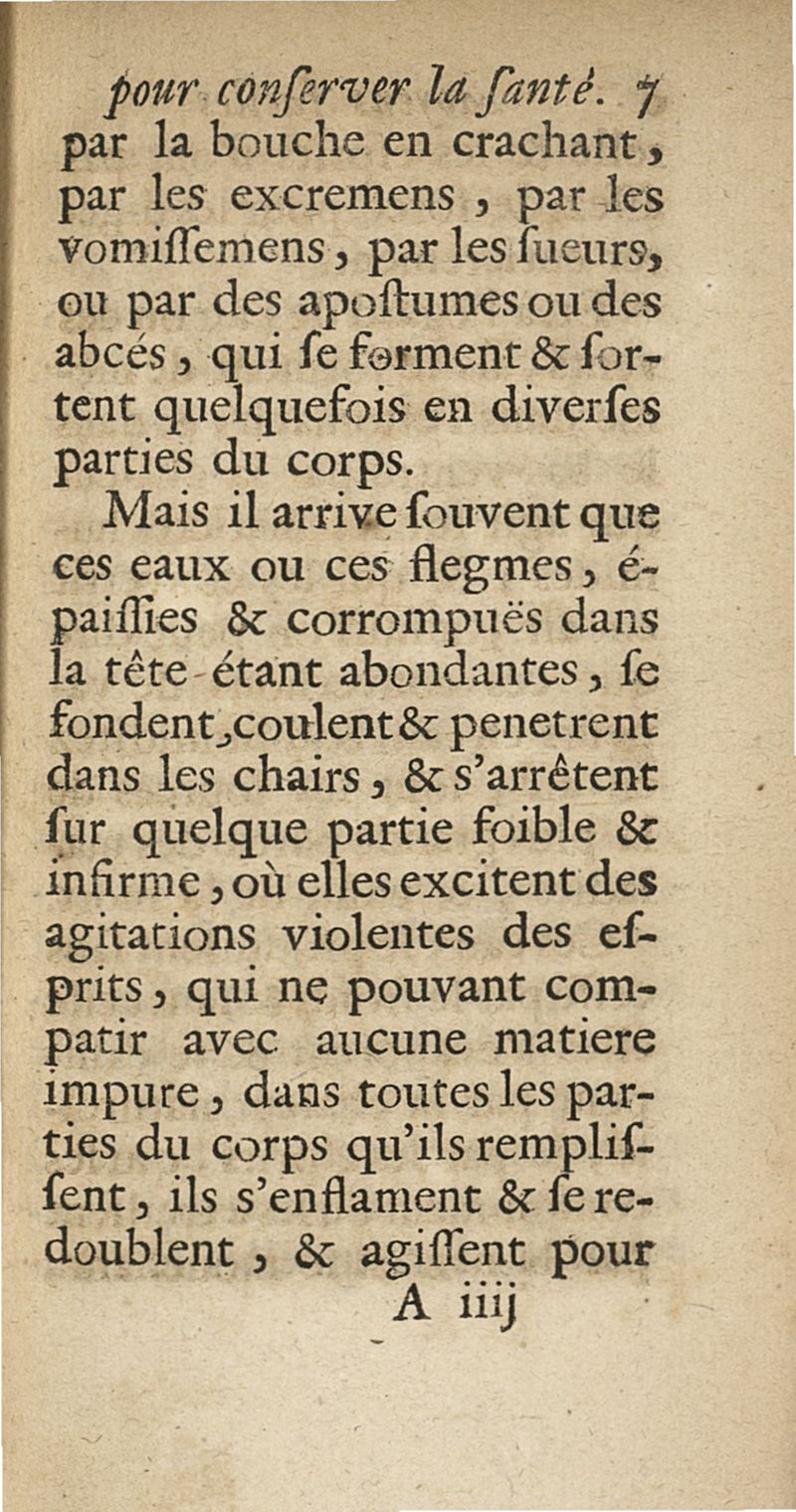 pour conſerver la ſanté. 7
par la bouche en crachant, par les excremens, par les vomiſſemens, par les ſueurs, ou par des apoſtumes ou des abcés, qui ſe forment & ſortent quelquefois en diverſes parties du corps.

Mais il arrive ſouvent que ces eaux ou ces flegmes, épaiſſies & corrompuës dans la tête étant abondantes, ſe fondent, coulent & penetrent dans les chairs, & s'arrêtent ſur quelque partie foible & infirme, où elles excitent des agitations violentes des eſprits, qui ne pouvant compatir avec aucune matiere impure, dans toutes les parties du corps qu'ils rempliſſent, ils s'enflament & ſe redoublent, & agiſſent pour
A iiij